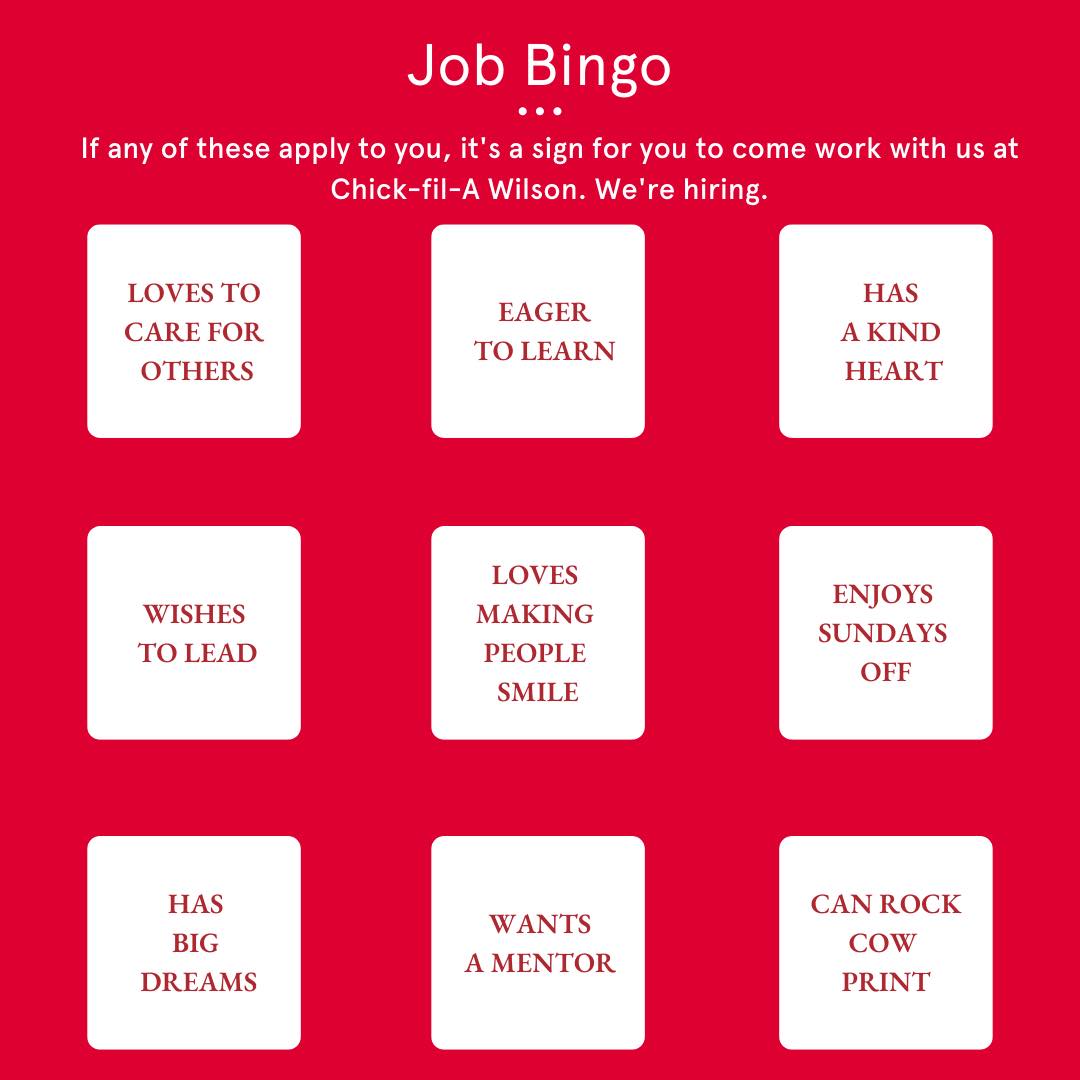 Job Bingo

If any of these apply to you, it's a sign for you to come work with us at Chick-fil-A Wilson. We're hiring.

LOVES TO CARE FOR OTHERS

EAGER TO LEARN

HAS A KIND HEART

WISHES TO LEAD

LOVES MAKING PEOPLE SMILE

ENJOYS SUNDAYS OFF

HAS BIG DREAMS

WANTS A MENTOR

CAN ROCK COW PRINT